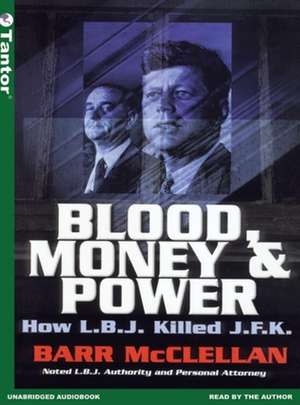 Tantor

BLOOD, MONEY & POWER

How L.B.J. Killed J.F.K.

BARR McCLELLAN

Noted L.B.J. Authority and Personal Attorney

UNABRIDGED AUDIOBOOK

READ BY THE AUTHOR